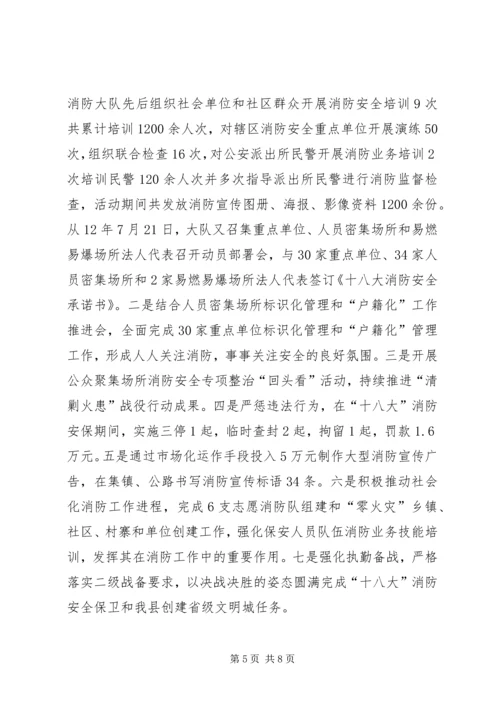 消防大队先后组织社会单位和社区群众开展消防安全培训9次共累计培训1200余人次，对辖区消防安全重点单位开展演练50次，组织联合检查16次，对公安派出所民警开展消防业务培训2次培训民警120余人次并多次指导派出所民警进行消防监督检查，活动期间共发放消防宣传图册、海报、影像资料1200余份。从12年7月21日，大队又召集重点单位、人员密集场所和易燃易爆场所法人代表召开动员部署会，与30家重点单位、34家人员密集场所和2家易燃易爆场所法人代表签订《十八大消防安全承诺书》。二是结合人员密集场所标识化管理和“户籍化”工作推进会，全面完成30家重点单位标识化管理和“户籍化”管理工作，形成人人关注消防，事事关注安全的良好氛围。三是开展公众聚集场所消防安全专项整治“回头看”活动，持续推进“清剿火患”战役行动成果。四是严惩违法行为，在“十八大”消防安保期间，实施三停1起，临时查封2起，拘留1起，罚款1.6万元。五是通过市场化运作手段投入5万元制作大型消防宣传广告，在集镇、公路书写消防宣传标语34条。六是积极推动社会化消防工作进程，完成6支志愿消防队组建和“零火灾”乡镇、社区、村寨和单位创建工作，强化保安人员队伍消防业务技能培训，发挥其在消防工作中的重要作用。七是强化执勤备战，严格落实二级战备要求，以决战决胜的姿态圆满完成“十八大”消防安全保卫和我县创建省级文明城任务。

第5页 共8页